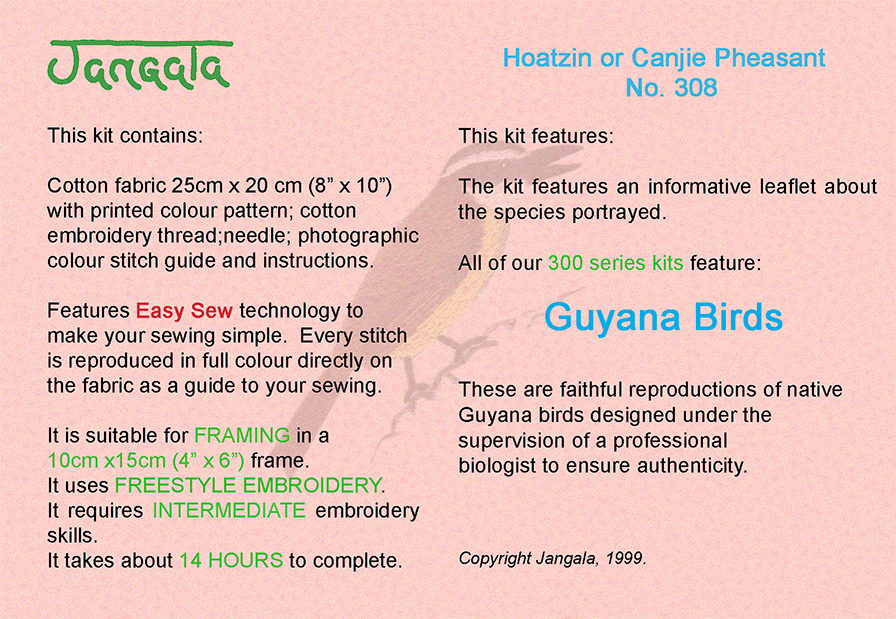 Jangala

This kit contains:

Cotton fabric 25cm x 20 cm (8” x 10”) with printed colour pattern; cotton embroidery thread;needle; photographic colour stitch guide and instructions.

Features Easy Sew technology to make your sewing simple. Every stitch is reproduced in full colour directly on the fabric as a guide to your sewing.

It is suitable for FRAMING in a 10cm x15cm (4” x 6”) frame.
It uses FREESTYLE EMBROIDERY.
It requires INTERMEDIATE embroidery skills.
It takes about 14 HOURS to complete.

Hoatzin or Canjie Pheasant
No. 308

This kit features:

The kit features an informative leaflet about the species portrayed.

All of our 300 series kits feature:

Guyana Birds

These are faithful reproductions of native Guyana birds designed under the supervision of a professional biologist to ensure authenticity.

Copyright Jangala, 1999.